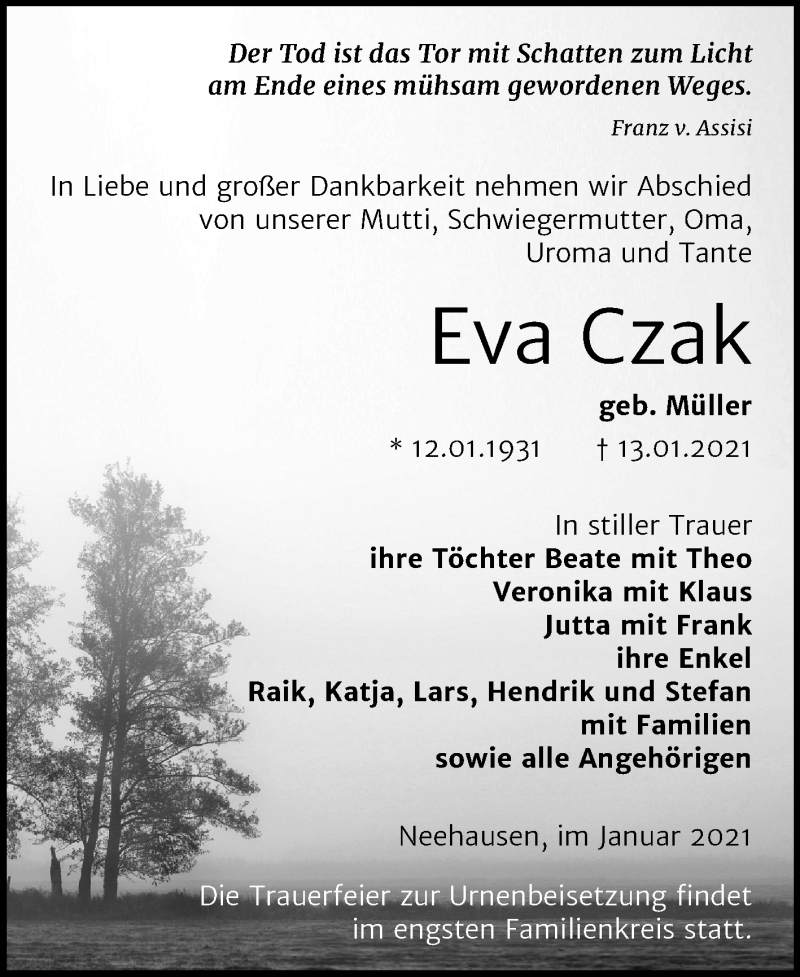 Der Tod ist das Tor mit Schatten zum Licht am Ende eines mühsam gewordenen Weges.

Franz v. Assisi

In Liebe und großer Dankbarkeit nehmen wir Abschied von unserer Mutti, Schwiegermutter, Oma, Uroma und Tante

Eva Czak

geb. Müller

* 12.01.1931 † 13.01.2021

In stiller Trauer
ihre Töchter Beate mit Theo
Veronika mit Klaus
Jutta mit Frank
ihre Enkel
Raik, Katja, Lars, Hendrik und Stefan
mit Familien
sowie alle Angehörigen

Neehausen, im Januar 2021

Die Trauerfeier zur Urnenbeisetzung findet im engsten Familienkreis statt.